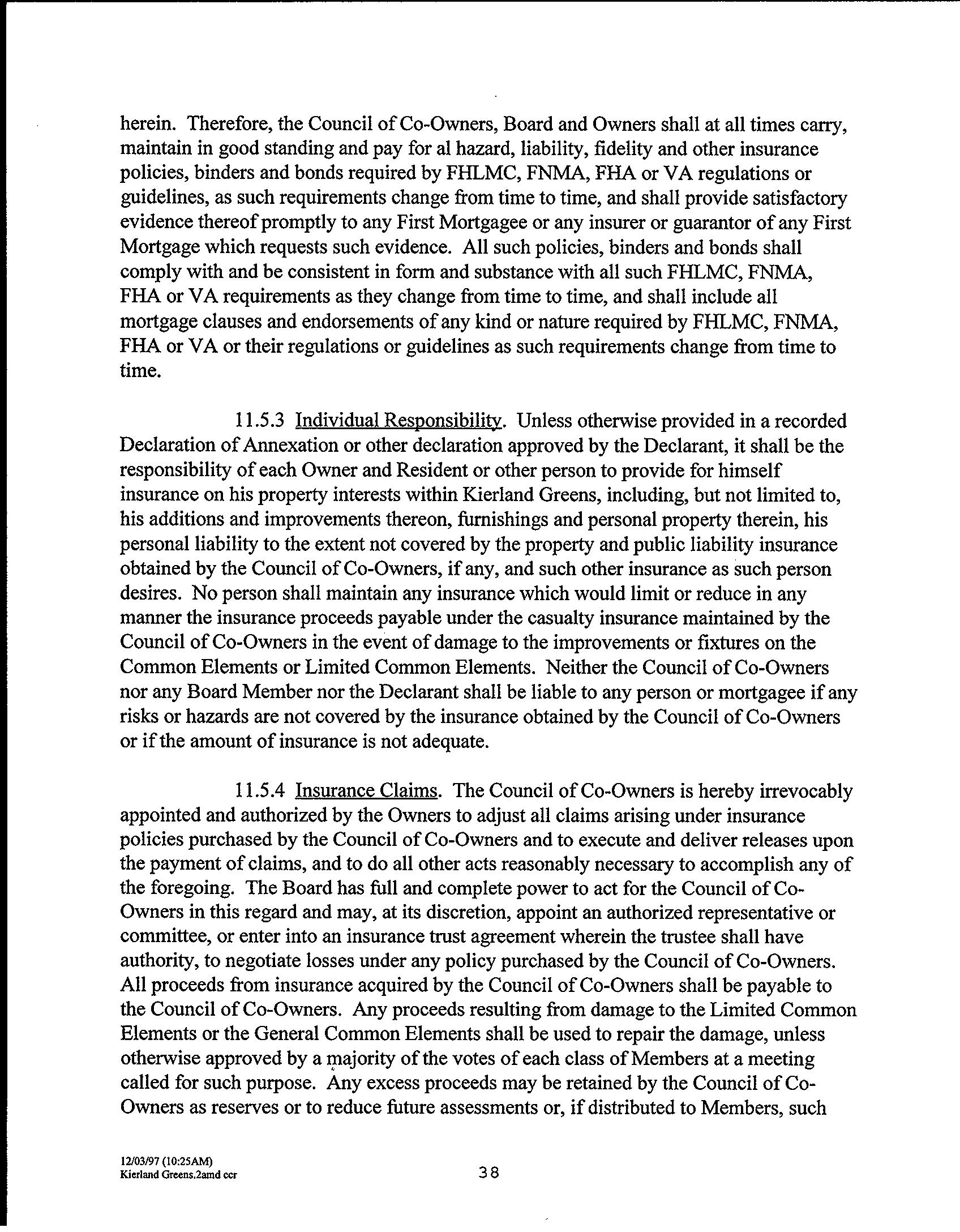 herein. Therefore, the Council of Co-Owners, Board and Owners shall at all times carry, maintain in good standing and pay for al hazard, liability, fidelity and other insurance policies, binders and bonds required by FHLMC, FNMA, FHA or VA regulations or guidelines, as such requirements change from time to time, and shall provide satisfactory evidence thereof promptly to any First Mortgagee or any insurer or guarantor of any First Mortgage which requests such evidence. All such policies, binders and bonds shall comply with and be consistent in form and substance with all such FHLMC, FNMA, FHA or VA requirements as they change from time to time, and shall include all mortgage clauses and endorsements of any kind or nature required by FHLMC, FNMA, FHA or VA or their regulations or guidelines as such requirements change from time to time.

11.5.3 Individual Responsibility. Unless otherwise provided in a recorded Declaration of Annexation or other declaration approved by the Declarant, it shall be the responsibility of each Owner and Resident or other person to provide for himself insurance on his property interests within Kierland Greens, including, but not limited to, his additions and improvements thereon, furnishings and personal property therein, his personal liability to the extent not covered by the property and public liability insurance obtained by the Council of Co-Owners, if any, and such other insurance as such person desires. No person shall maintain any insurance which would limit or reduce in any manner the insurance proceeds payable under the casualty insurance maintained by the Council of Co-Owners in the event of damage to the improvements or fixtures on the Common Elements or Limited Common Elements. Neither the Council of Co-Owners nor any Board Member nor the Declarant shall be liable to any person or mortgagee if any risks or hazards are not covered by the insurance obtained by the Council of Co-Owners or if the amount of insurance is not adequate.

11.5.4 Insurance Claims. The Council of Co-Owners is hereby irrevocably appointed and authorized by the Owners to adjust all claims arising under insurance policies purchased by the Council of Co-Owners and to execute and deliver releases upon the payment of claims, and to do all other acts reasonably necessary to accomplish any of the foregoing. The Board has full and complete power to act for the Council of Co-Owners in this regard and may, at its discretion, appoint an authorized representative or committee, or enter into an insurance trust agreement wherein the trustee shall have authority, to negotiate losses under any policy purchased by the Council of Co-Owners. All proceeds from insurance acquired by the Council of Co-Owners shall be payable to the Council of Co-Owners. Any proceeds resulting from damage to the Limited Common Elements or the General Common Elements shall be used to repair the damage, unless otherwise approved by a majority of the votes of each class of Members at a meeting called for such purpose. Any excess proceeds may be retained by the Council of Co-Owners as reserves or to reduce future assessments or, if distributed to Members, such

12/03/97 (10:25AM)
Kierland Greens.2amd ccr

38